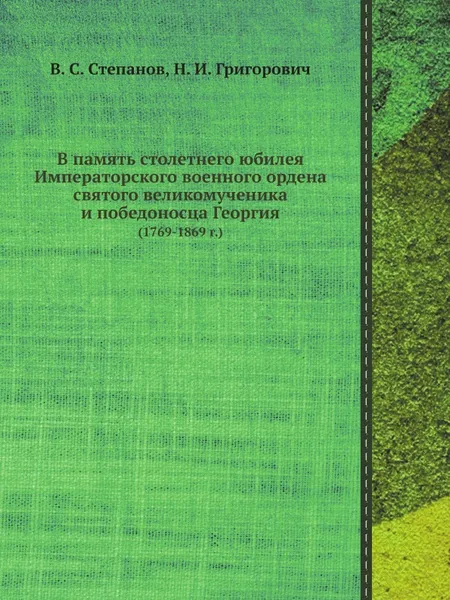 В. С. Степанов, Н. И. Григорович

В память столетнего юбилея Императорского военного ордена святого великомученика и победоносца Георгия

(1769-1869 г.)